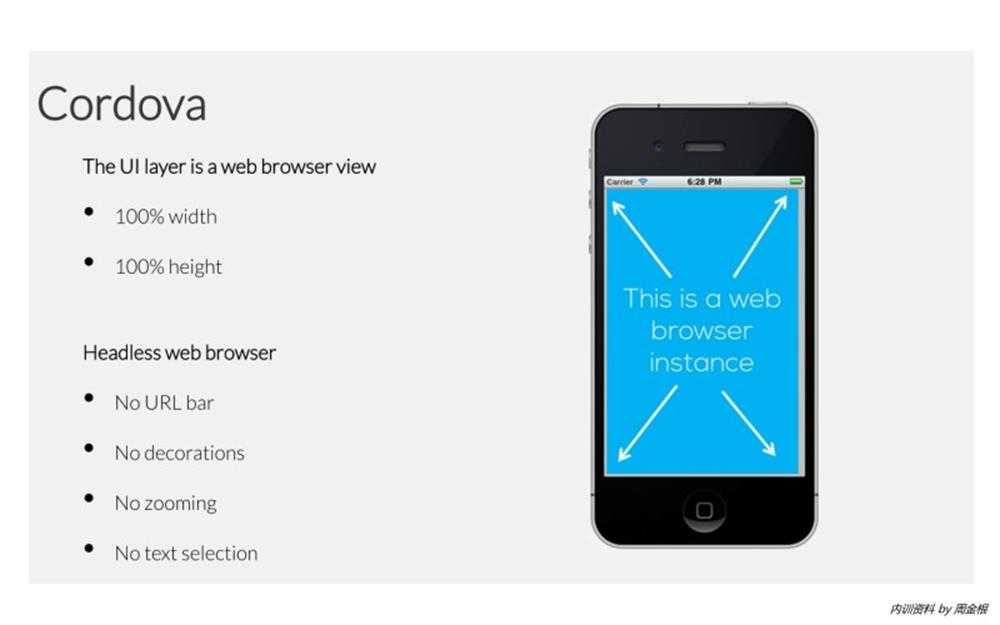 Cordova

The UI layer is a web browser view

• 100% width

• 100% height

Headless web browser

• No URL bar

• No decorations

• No zooming

• No text selection

Carrier 6:28 PM

This is a web browser instance

内训资料 by 周金根